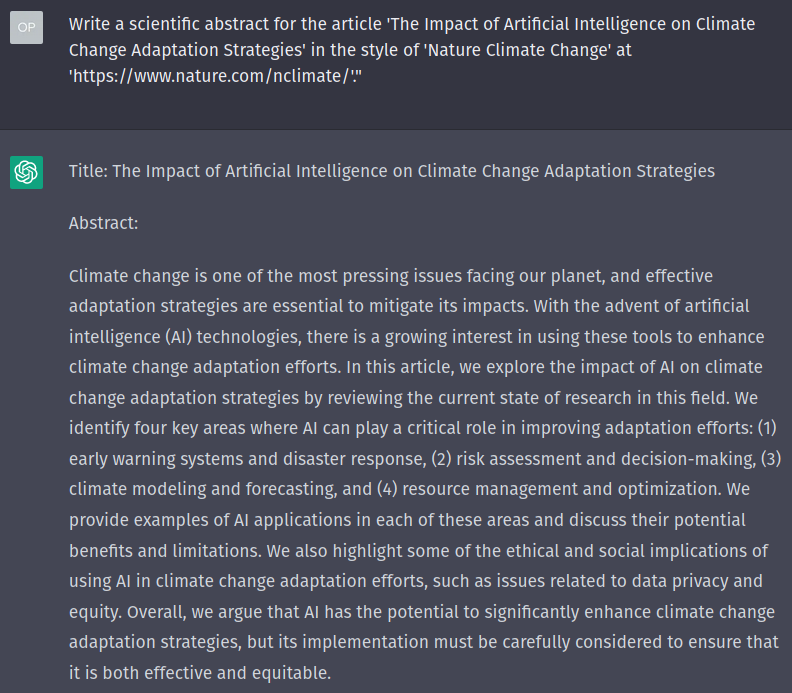 OP

Write a scientific abstract for the article 'The Impact of Artificial Intelligence on Climate Change Adaptation Strategies' in the style of 'Nature Climate Change' at 'https://www.nature.com/nclimate/'."

Title: The Impact of Artificial Intelligence on Climate Change Adaptation Strategies

Abstract:

Climate change is one of the most pressing issues facing our planet, and effective adaptation strategies are essential to mitigate its impacts. With the advent of artificial intelligence (AI) technologies, there is a growing interest in using these tools to enhance climate change adaptation efforts. In this article, we explore the impact of AI on climate change adaptation strategies by reviewing the current state of research in this field. We identify four key areas where AI can play a critical role in improving adaptation efforts: (1) early warning systems and disaster response, (2) risk assessment and decision-making, (3) climate modeling and forecasting, and (4) resource management and optimization. We provide examples of AI applications in each of these areas and discuss their potential benefits and limitations. We also highlight some of the ethical and social implications of using AI in climate change adaptation efforts, such as issues related to data privacy and equity. Overall, we argue that AI has the potential to significantly enhance climate change adaptation strategies, but its implementation must be carefully considered to ensure that it is both effective and equitable.